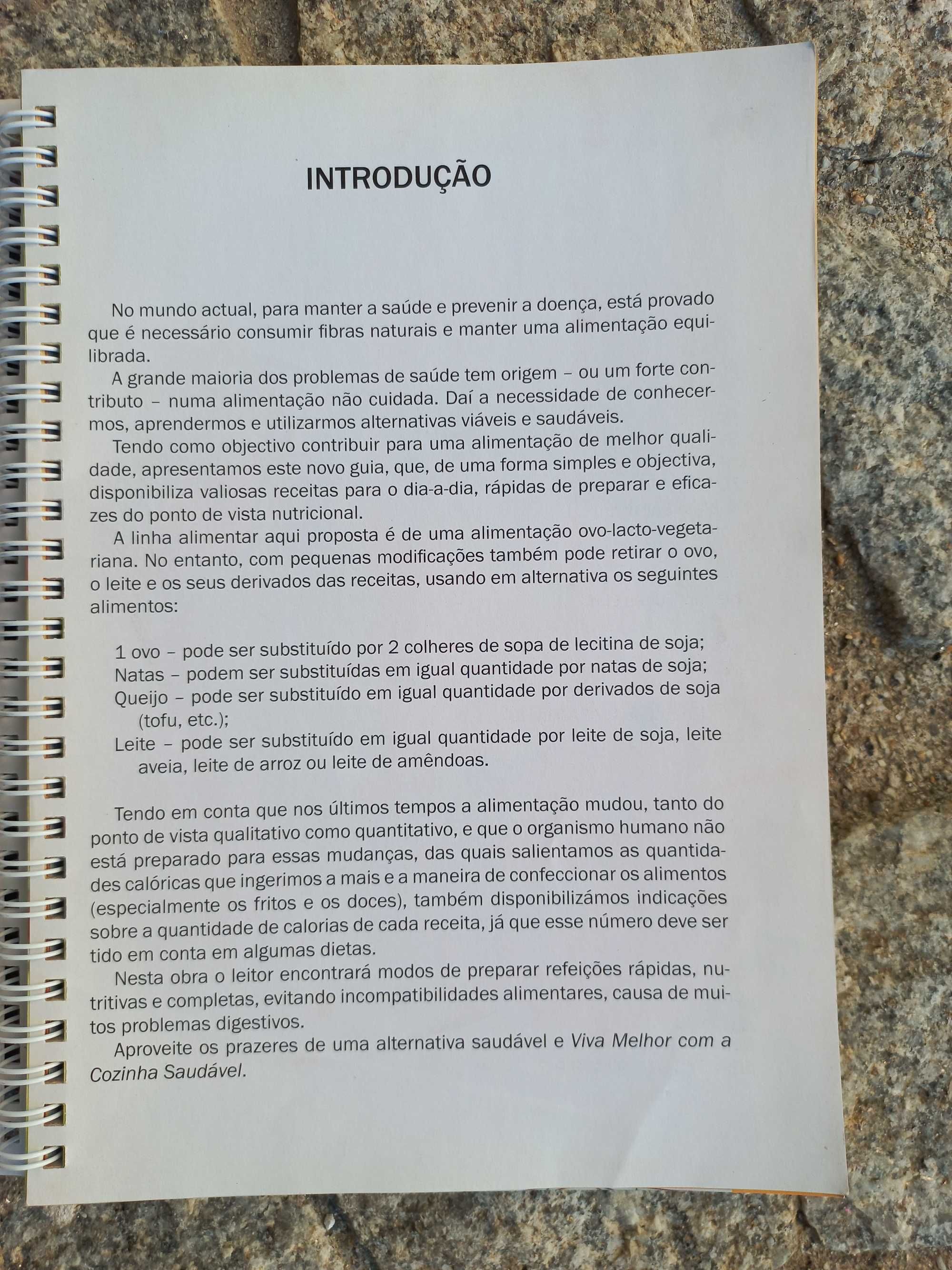 INTRODUÇÃO

No mundo actual, para manter a saúde e prevenir a doença, está provado que é necessário consumir fibras naturais e manter uma alimentação equilibrada.

A grande maioria dos problemas de saúde tem origem – ou um forte contributo – numa alimentação não cuidada. Daí a necessidade de conhecermos, aprendermos e utilizarmos alternativas viáveis e saudáveis.

Tendo como objectivo contribuir para uma alimentação de melhor qualidade, apresentamos este novo guia, que, de uma forma simples e objectiva, disponibiliza valiosas receitas para o dia-a-dia, rápidas de preparar e eficazes do ponto de vista nutricional.

A linha alimentar aqui proposta é de uma alimentação ovo-lacto-vegetariana. No entanto, com pequenas modificações também pode retirar o ovo, o leite e os seus derivados das receitas, usando em alternativa os seguintes alimentos:

1 ovo – pode ser substituído por 2 colheres de sopa de lecitina de soja;
Natas – podem ser substituídas em igual quantidade por natas de soja;
Queijo – pode ser substituído em igual quantidade por derivados de soja (tofu, etc.);
Leite – pode ser substituído em igual quantidade por leite de soja, leite aveia, leite de arroz ou leite de amêndoas.

Tendo em conta que nos últimos tempos a alimentação mudou, tanto do ponto de vista qualitativo como quantitativo, e que o organismo humano não está preparado para essas mudanças, das quais salientamos as quantidades calóricas que ingerimos a mais e a maneira de confeccionar os alimentos (especialmente os fritos e os doces), também disponibilizámos indicações sobre a quantidade de calorias de cada receita, já que esse número deve ser tido em conta em algumas dietas.

Nesta obra o leitor encontrará modos de preparar refeições rápidas, nutritivas e completas, evitando incompatibilidades alimentares, causa de muitos problemas digestivos.

Aproveite os prazeres de uma alternativa saudável e Viva Melhor com a Cozinha Saudável.